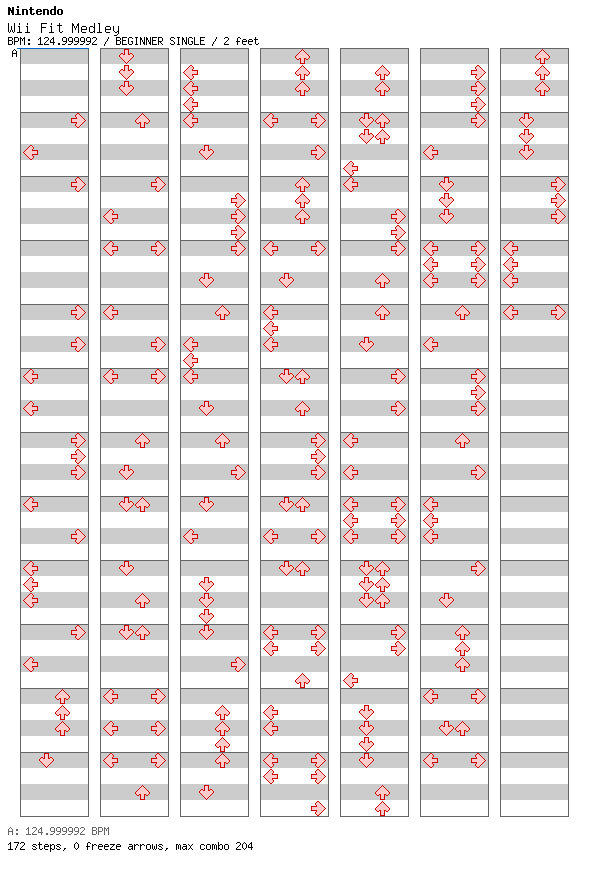 Nintendo
Wii Fit Medley
BPM: 124.999992 / BEGINNER SINGLE / 2 feet
A

A: 124.999992 BPM
172 steps, 0 freeze arrows, max combo 204